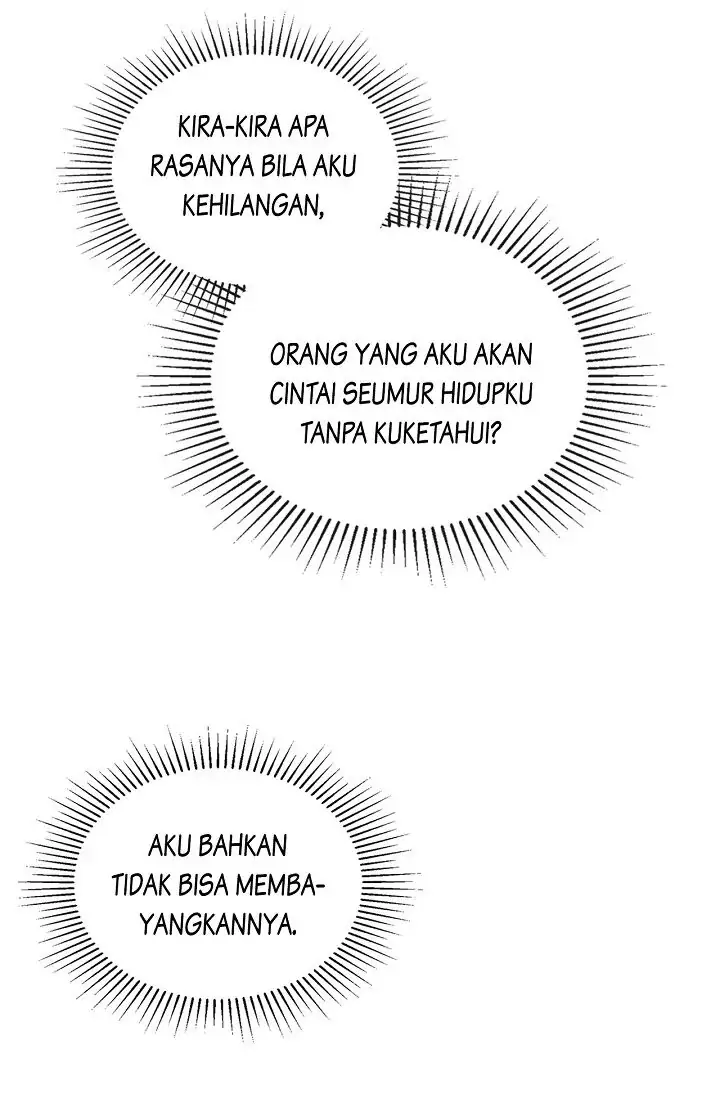 KIRA-KIRA APA RASANYA BILA AKU KEHILANGAN,

ORANG YANG AKU AKAN CINTAI SEUMUR HIDUPKU TANPA KUKETAHUI?

AKU BAHKAN TIDAK BISA MEMBAYANGKANNYA.